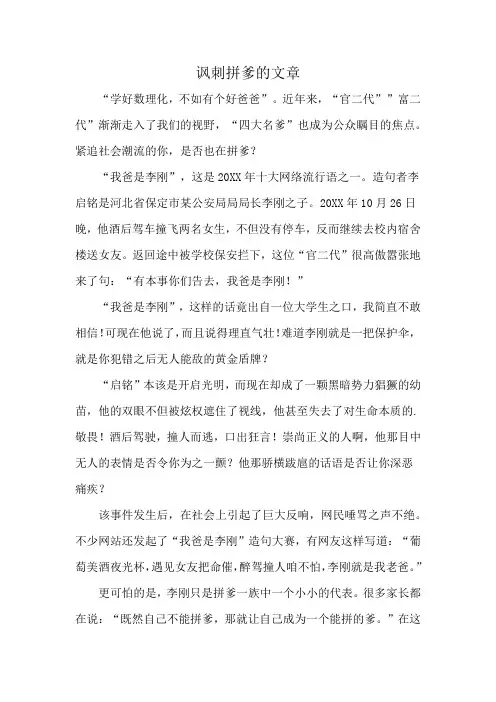 讽刺拼爹的文章

“学好数理化，不如有个好爸爸”。近年来，“官二代””富二代”渐渐走入了我们的视野，“四大名爹”也成为公众瞩目的焦点。紧追社会潮流的你，是否也在拼爹？

“我爸是李刚”，这是20XX年十大网络流行语之一。造句者李启铭是河北省保定市某公安局局长李刚之子。20XX年10月26日晚，他酒后驾车撞飞两名女生，不但没有停车，反而继续去校内宿舍楼送女友。返回途中被学校保安拦下，这位“官二代”很高傲嚣张地来了句：“有本事你们告去，我爸是李刚！”

“我爸是李刚”，这样的话竟出自一位大学生之口，我简直不敢相信!可现在他说了，而且说得理直气壮!难道李刚就是一把保护伞，就是你犯错之后无人能敌的黄金盾牌？

“启铭”本该是开启光明，而现在却成了一颗黑暗势力猖獗的幼苗，他的双眼不但被炫权遮住了视线，他甚至失去了对生命本质的.敬畏！酒后驾驶，撞人而逃，口出狂言！崇尚正义的人啊，他那目中无人的表情是否令你为之一颤？他那骄横跋扈的话语是否让你深恶痛疾？

该事件发生后，在社会上引起了巨大反响，网民唾骂之声不绝。不少网站还发起了“我爸是李刚”造句大赛，有网友这样写道：“葡萄美酒夜光杯，遇见女友把命催，醉驾撞人咱不怕，李刚就是我老爸。”

更可怕的是，李刚只是拼爹一族中一个小小的代表。很多家长都在说：“既然自己不能拼爹，那就让自己成为一个能拼的爹。”在这